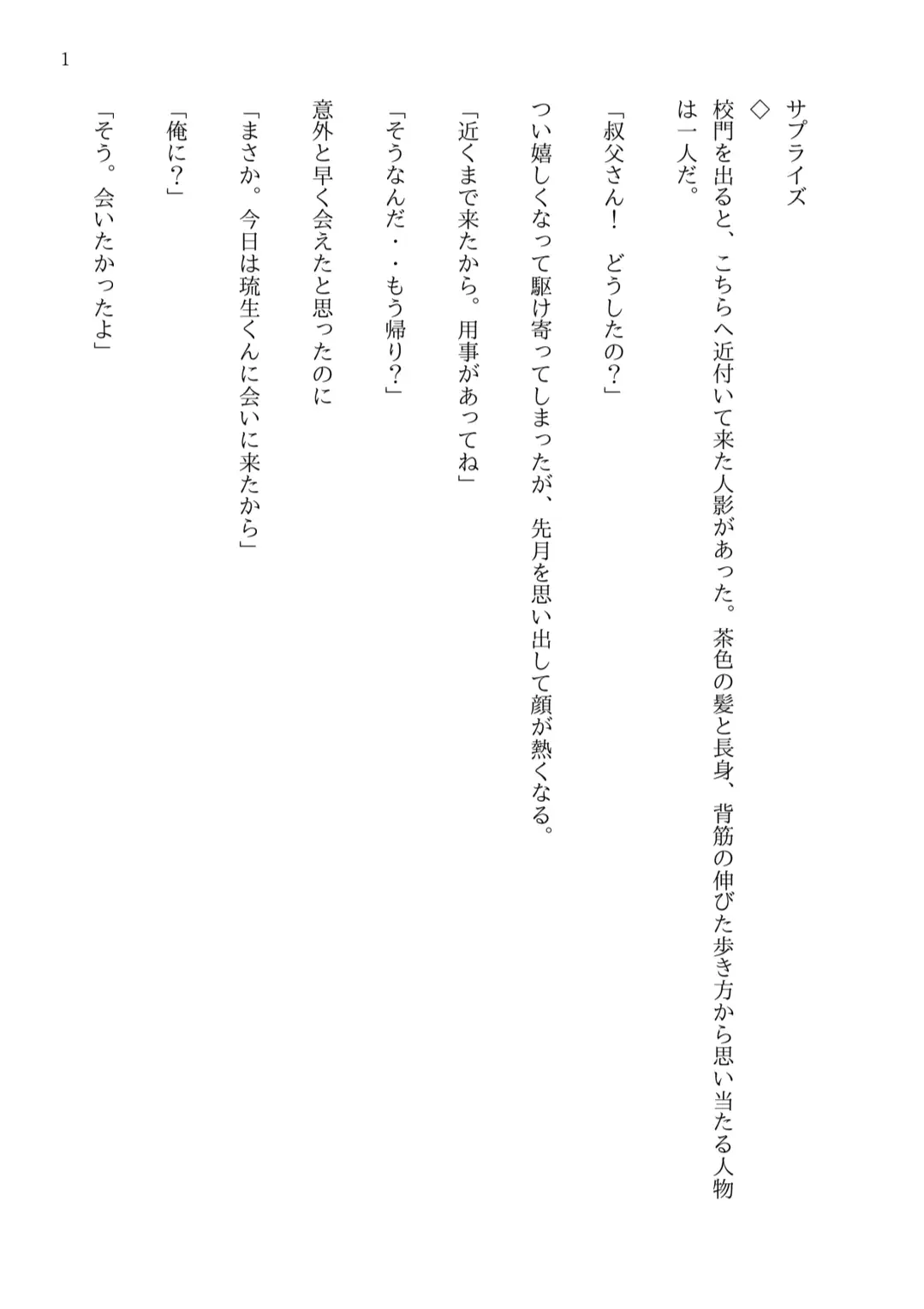 1

サプライズ

◇

校門を出ると、こちらへ近付いて来た人影があった。茶色の髪と長身、背筋の伸びた歩き方から思い当たる人物は一人だ。

「叔父さん！　どうしたの？」

つい嬉しくなって駆け寄ってしまったが、先月を思い出して顔が熱くなる。

「近くまで来たから。用事があってね」

「そうなんだ・・もう帰り？」

意外と早く会えたと思ったのに

「まさか。今日は琉生くんに会いに来たから」

「俺に？」

「そう。会いたかったよ」